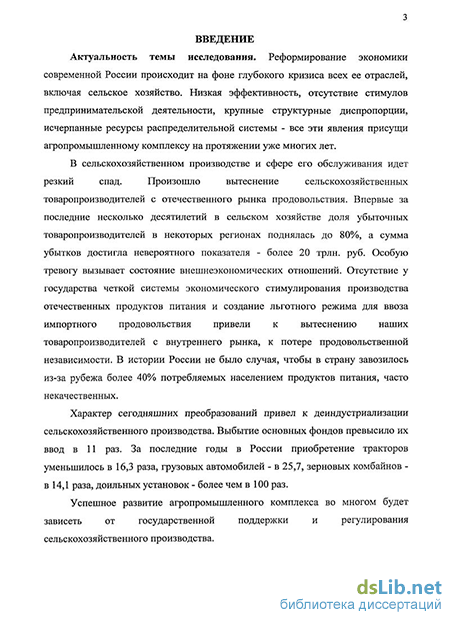 3

ВВЕДЕНИЕ

Актуальность темы исследования. Реформирование экономики современной России происходит на фоне глубокого кризиса всех ее отраслей, включая сельское хозяйство. Низкая эффективность, отсутствие стимулов предпринимательской деятельности, крупные структурные диспропорции, исчерпанные ресурсы распределительной системы - все эти явления присущи агропромышленному комплексу на протяжении уже многих лет.

В сельскохозяйственном производстве и сфере его обслуживания идет резкий спад. Произошло вытеснение сельскохозяйственных товаропроизводителей с отечественного рынка продовольствия. Впервые за последние несколько десятилетий в сельском хозяйстве доля убыточных товаропроизводителей в некоторых регионах поднялась до 80%, а сумма убытков достигла невероятного показателя - более 20 трлн. руб. Особую тревогу вызывает состояние внешнеэкономических отношений. Отсутствие у государства четкой системы экономического стимулирования производства отечественных продуктов питания и создание льготного режима для ввоза импортного продовольствия привели к вытеснению наших товаропроизводителей с внутреннего рынка, к потере продовольственной независимости. В истории России не было случая, чтобы в страну завозилось из-за рубежа более 40% потребляемых населением продуктов питания, часто некачественных.

Характер сегодняшних преобразований привел к деиндустриализации сельскохозяйственного производства. Выбытие основных фондов превысило их ввод в 11 раз. За последние годы в России приобретение тракторов уменьшилось в 16,3 раза, грузовых автомобилей - в 25,7, зерновых комбайнов - в 14,1 раза, доильных установок - более чем в 100 раз.

Успешное развитие агропромышленного комплекса во многом будет зависеть от государственной поддержки и регулирования сельскохозяйственного производства.

dsLib.net
библиотека диссертаций